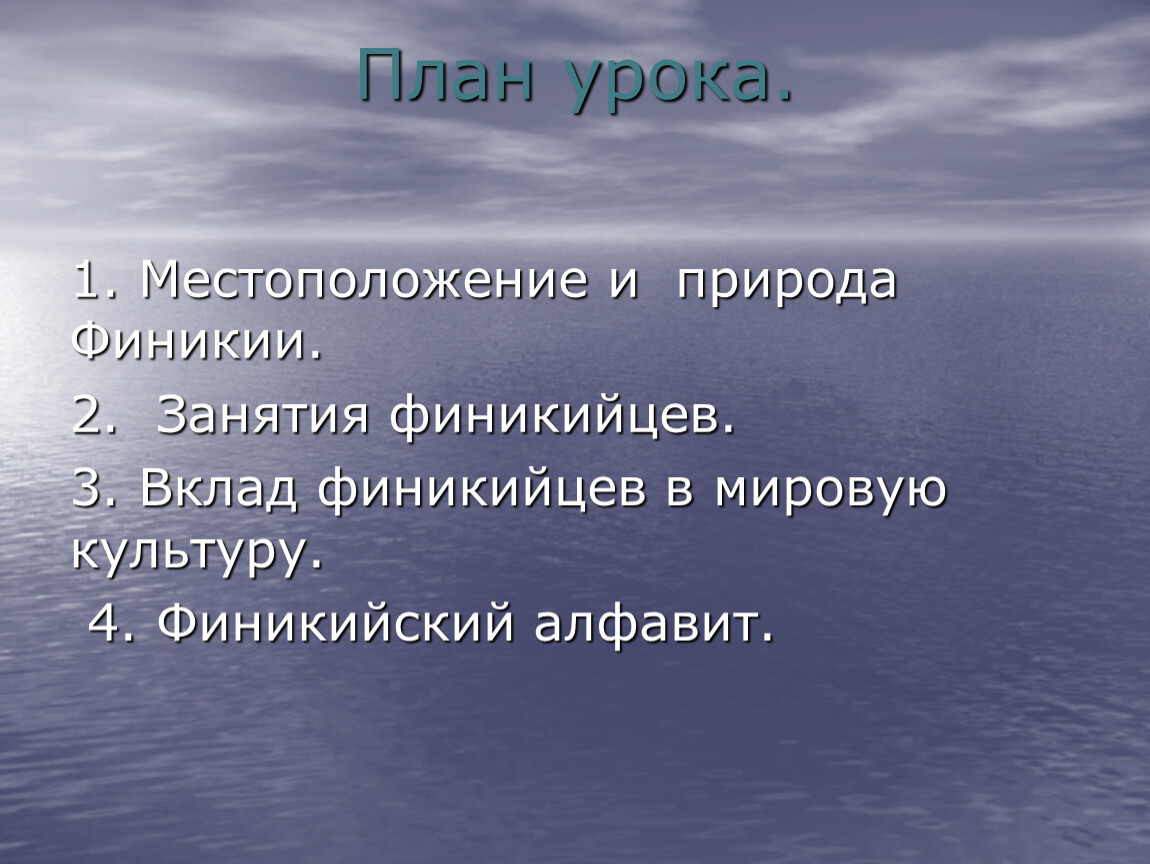 План урока.

1. Местоположение и природа Финикии.

2. Занятия финикийцев.

3. Вклад финикийцев в мировую культуру.

4. Финикийский алфавит.